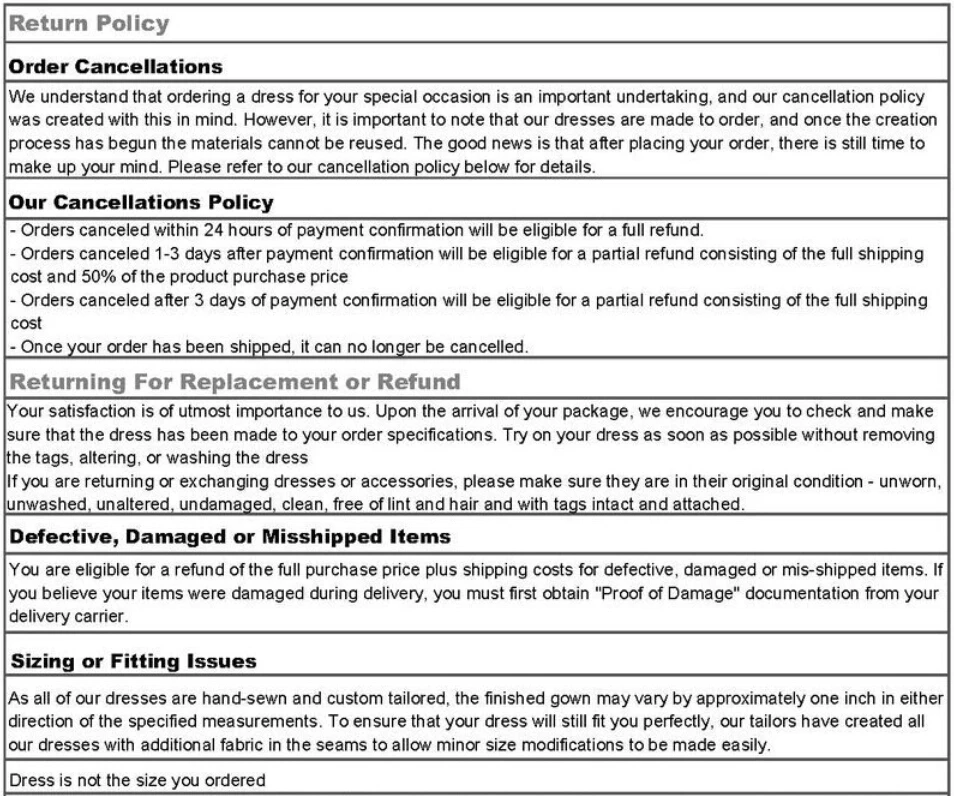 Return Policy

Order Cancellations

We understand that ordering a dress for your special occasion is an important undertaking, and our cancellation policy was created with this in mind. However, it is important to note that our dresses are made to order, and once the creation process has begun the materials cannot be reused. The good news is that after placing your order, there is still time to make up your mind. Please refer to our cancellation policy below for details.

Our Cancellations Policy

- Orders canceled within 24 hours of payment confirmation will be eligible for a full refund.
- Orders canceled 1-3 days after payment confirmation will be eligible for a partial refund consisting of the full shipping cost and 50% of the product purchase price
- Orders canceled after 3 days of payment confirmation will be eligible for a partial refund consisting of the full shipping cost
- Once your order has been shipped, it can no longer be cancelled.

Returning For Replacement or Refund

Your satisfaction is of utmost importance to us. Upon the arrival of your package, we encourage you to check and make sure that the dress has been made to your order specifications. Try on your dress as soon as possible without removing the tags, altering, or washing the dress
If you are returning or exchanging dresses or accessories, please make sure they are in their original condition - unworn, unwashed, unaltered, undamaged, clean, free of lint and hair and with tags intact and attached.

Defective, Damaged or Misshipped Items

You are eligible for a refund of the full purchase price plus shipping costs for defective, damaged or mis-shipped items. If you believe your items were damaged during delivery, you must first obtain "Proof of Damage" documentation from your delivery carrier.

Sizing or Fitting Issues

As all of our dresses are hand-sewn and custom tailored, the finished gown may vary by approximately one inch in either direction of the specified measurements. To ensure that your dress will still fit you perfectly, our tailors have created all our dresses with additional fabric in the seams to allow minor size modifications to be made easily.

Dress is not the size you ordered